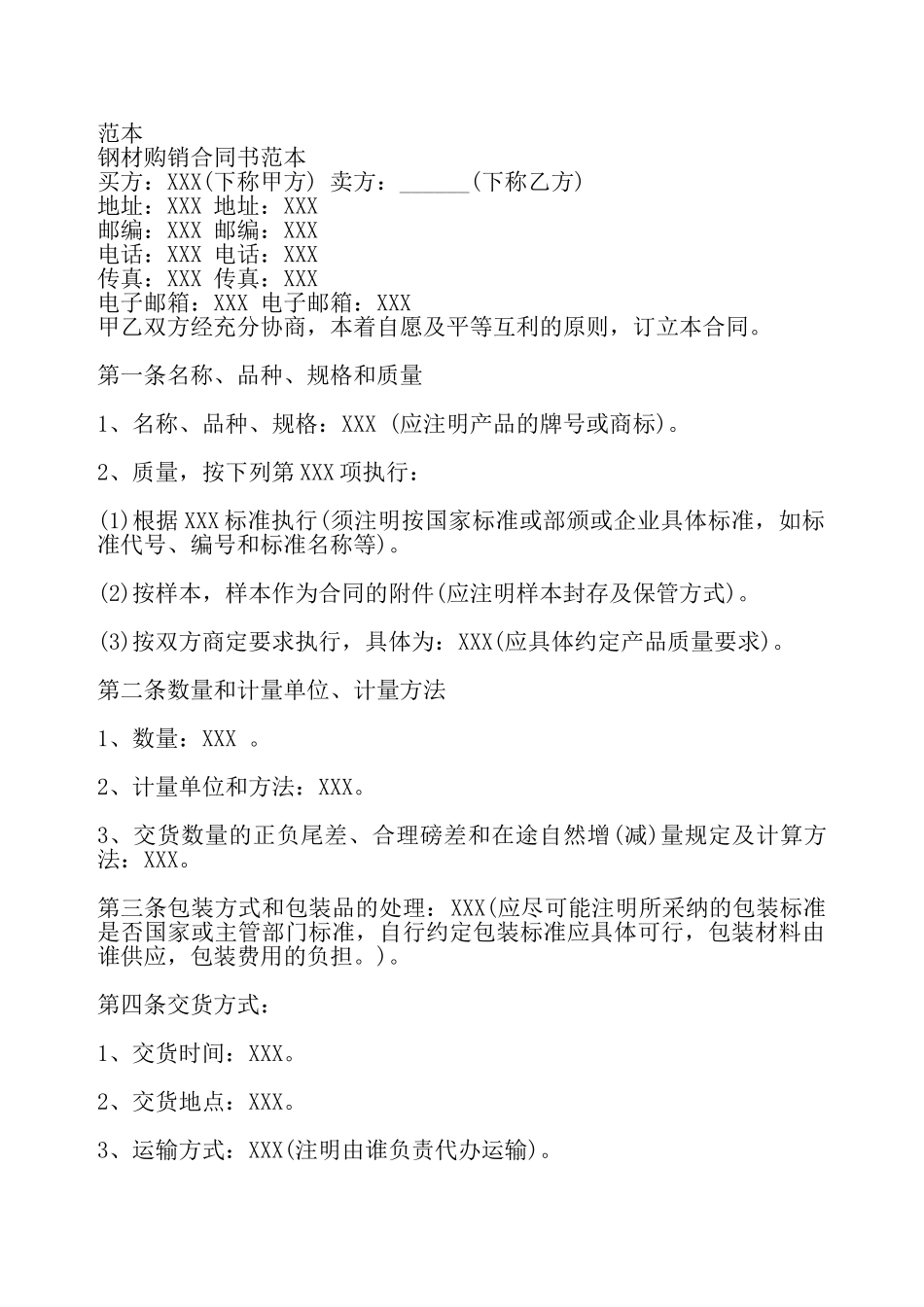 范本
钢材购销合同书范本
买方：XXX(下称甲方) 卖方：______(下称乙方)
地址：XXX 地址：XXX
邮编：XXX 邮编：XXX
电话：XXX 电话：XXX
传真：XXX 传真：XXX
电子邮箱：XXX 电子邮箱：XXX
甲乙双方经充分协商，本着自愿及平等互利的原则，订立本合同。

第一条名称、品种、规格和质量

1、名称、品种、规格：XXX (应注明产品的牌号或商标)。

2、质量，按下列第XXX项执行：

(1)根据XXX标准执行(须注明按国家标准或部颁或企业具体标准，如标准代号、编号和标准名称等)。

(2)按样本，样本作为合同的附件(应注明样本封存及保管方式)。

(3)按双方商定要求执行，具体为：XXX(应具体约定产品质量要求)。

第二条数量和计量单位、计量方法

1、数量：XXX 。

2、计量单位和方法：XXX。

3、交货数量的正负尾差、合理磅差和在途自然增(减)量规定及计算方法：XXX。

第三条包装方式和包装品的处理：XXX(应尽可能注明所采纳的包装标准是否国家或主管部门标准，自行约定包装标准应具体可行，包装材料由谁供应，包装费用的负担。)。

第四条交货方式：

1、交货时间：XXX。

2、交货地点：XXX。

3、运输方式：XXX(注明由谁负责代办运输)。